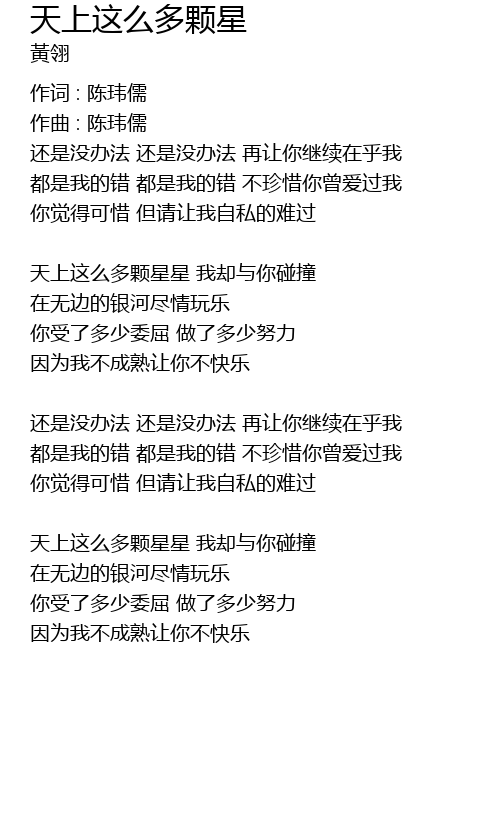 天上这么多颗星
黃翎

作词 : 陈玮儒
作曲 : 陈玮儒
还是没办法 还是没办法 再让你继续在乎我
都是我的错 都是我的错 不珍惜你曾爱过我
你觉得可惜 但请让我自私的难过

天上这么多颗星星 我却与你碰撞
在无边的银河尽情玩乐
你受了多少委屈 做了多少努力
因为我不成熟让你不快乐

还是没办法 还是没办法 再让你继续在乎我
都是我的错 都是我的错 不珍惜你曾爱过我
你觉得可惜 但请让我自私的难过

天上这么多颗星星 我却与你碰撞
在无边的银河尽情玩乐
你受了多少委屈 做了多少努力
因为我不成熟让你不快乐